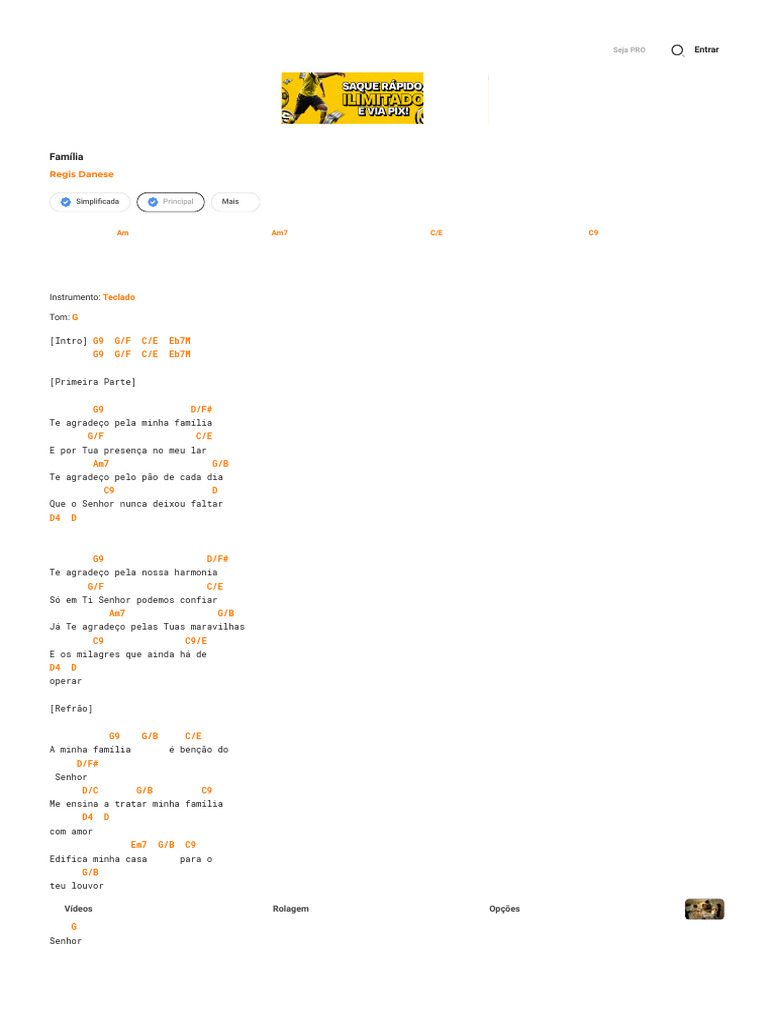 Seja PRO Entrar

SAQUE RÁPIDO, ILIMITADO E VIA PIX!

Família
Regis Danese

Simplificada Principal Mais

Am Am7 C/E C9

Instrumento: Teclado

Tom: G

[Intro] G9 G/F C/E Eb7M
G9 G/F C/E Eb7M

[Primeira Parte]

G9 D/F#
Te agradeço pela minha família
G/F C/E
E por Tua presença no meu lar
Am7 G/B
Te agradeço pelo pão de cada dia
C9 D
Que o Senhor nunca deixou faltar
D4 D

G9 D/F#
Te agradeço pela nossa harmonia
G/F C/E
Só em Ti Senhor podemos confiar
Am7 G/B
Já Te agradeço pelas Tuas maravilhas
C9 C9/E
E os milagres que ainda há de
D4 D
operar

[Refrão]

G9 G/B C/E
A minha família é benção do
D/F#
Senhor
D/C G/B C9
Me ensina a tratar minha família
D4 D
com amor
Em7 G/B C9
Edifica minha casa para o
G/B
teu louvor

Vídeos Rolagem Opções

G
Senhor